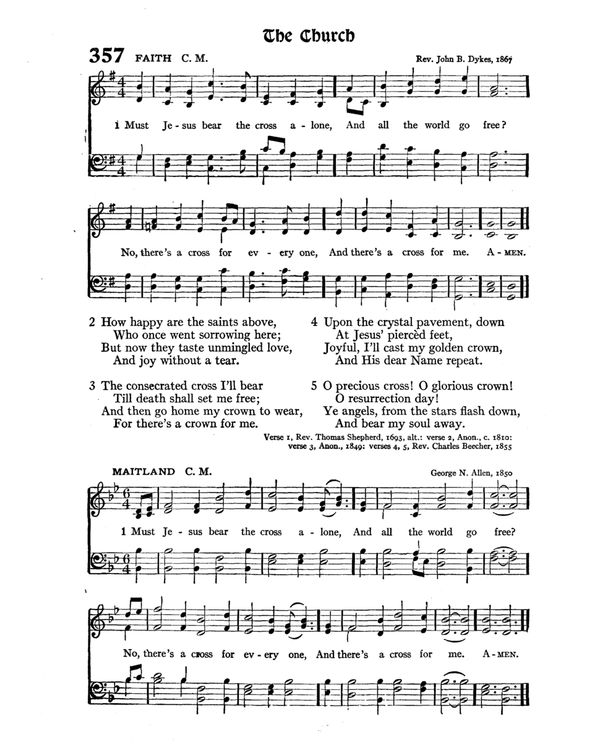 The Church

357 FAITH C. M.

Rev. John B. Dykes, 1867

1 Must Je-sus bear the cross a-lone, And all the world go free?

No, there's a cross for ev-ery one, And there's a cross for me. A-MEN.

2 How happy are the saints above,
Who once went sorrowing here;
But now they taste unmingled love,
And joy without a tear.

3 The consecrated cross I'll bear
Till death shall set me free;
And then go home my crown to wear,
For there's a crown for me.

4 Upon the crystal pavement, down
At Jesus' piercèd feet,
Joyful, I'll cast my golden crown,
And His dear Name repeat.

5 O precious cross! O glorious crown!
O resurrection day!
Ye angels, from the stars flash down,
And bear my soul away.

Verse 1, Rev. Thomas Shepherd, 1693, alt.: verse 2, Anon., c. 1810: verse 3, Anon., 1849: verses 4, 5, Rev. Charles Beecher, 1855

MAITLAND C. M.

George N. Allen, 1850

1 Must Je-sus bear the cross a-lone, And all the world go free?

No, there's a cross for ev-ery one, And there's a cross for me. A-MEN.